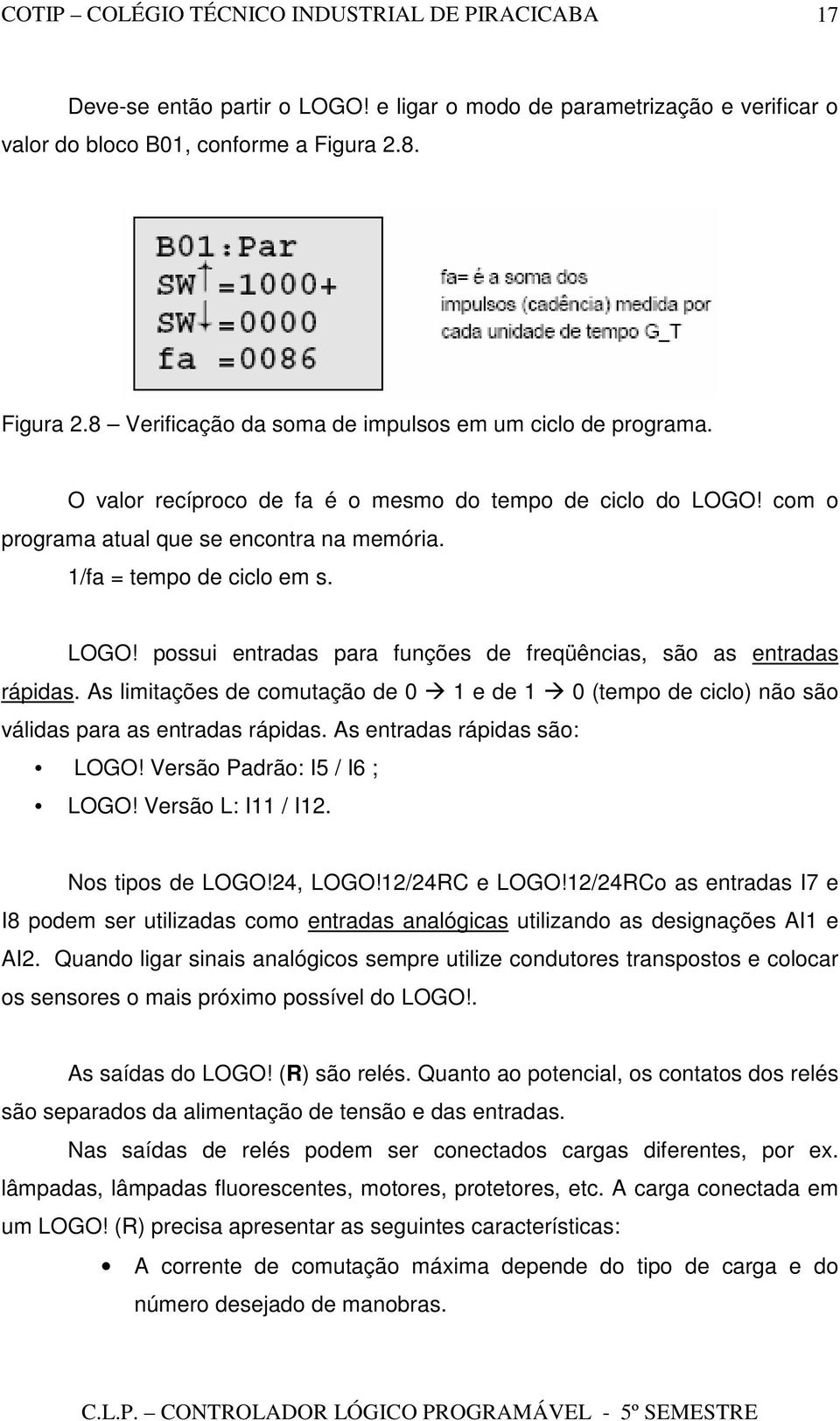 COTIP – COLÉGIO TÉCNICO INDUSTRIAL DE PIRACICABA 17

Deve-se então partir o LOGO! e ligar o modo de parametrização e verificar o valor do bloco B01, conforme a Figura 2.8.

B01:Par
SW↑=1000+
SW↓=0000
fa =0086

fa= é a soma dos impulsos (cadência) medida por cada unidade de tempo G_T

Figura 2.8 – Verificação da soma de impulsos em um ciclo de programa.

O valor recíproco de fa é o mesmo do tempo de ciclo do LOGO! com o programa atual que se encontra na memória.

1/fa = tempo de ciclo em s.

LOGO! possui entradas para funções de freqüências, são as entradas rápidas. As limitações de comutação de 0 → 1 e de 1 → 0 (tempo de ciclo) não são válidas para as entradas rápidas. As entradas rápidas são:

• LOGO! Versão Padrão: I5 / I6 ;
• LOGO! Versão L: I11 / I12.

Nos tipos de LOGO!24, LOGO!12/24RC e LOGO!12/24RCo as entradas I7 e I8 podem ser utilizadas como entradas analógicas utilizando as designações AI1 e AI2. Quando ligar sinais analógicos sempre utilize condutores transpostos e colocar os sensores o mais próximo possível do LOGO!.

As saídas do LOGO! (R) são relés. Quanto ao potencial, os contatos dos relés são separados da alimentação de tensão e das entradas.

Nas saídas de relés podem ser conectados cargas diferentes, por ex. lâmpadas, lâmpadas fluorescentes, motores, protetores, etc. A carga conectada em um LOGO! (R) precisa apresentar as seguintes características:

• A corrente de comutação máxima depende do tipo de carga e do número desejado de manobras.

C.L.P. – CONTROLADOR LÓGICO PROGRAMÁVEL - 5º SEMESTRE